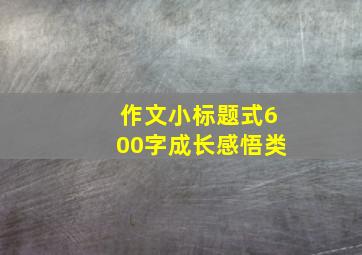 作文小标题式600字成长感悟类